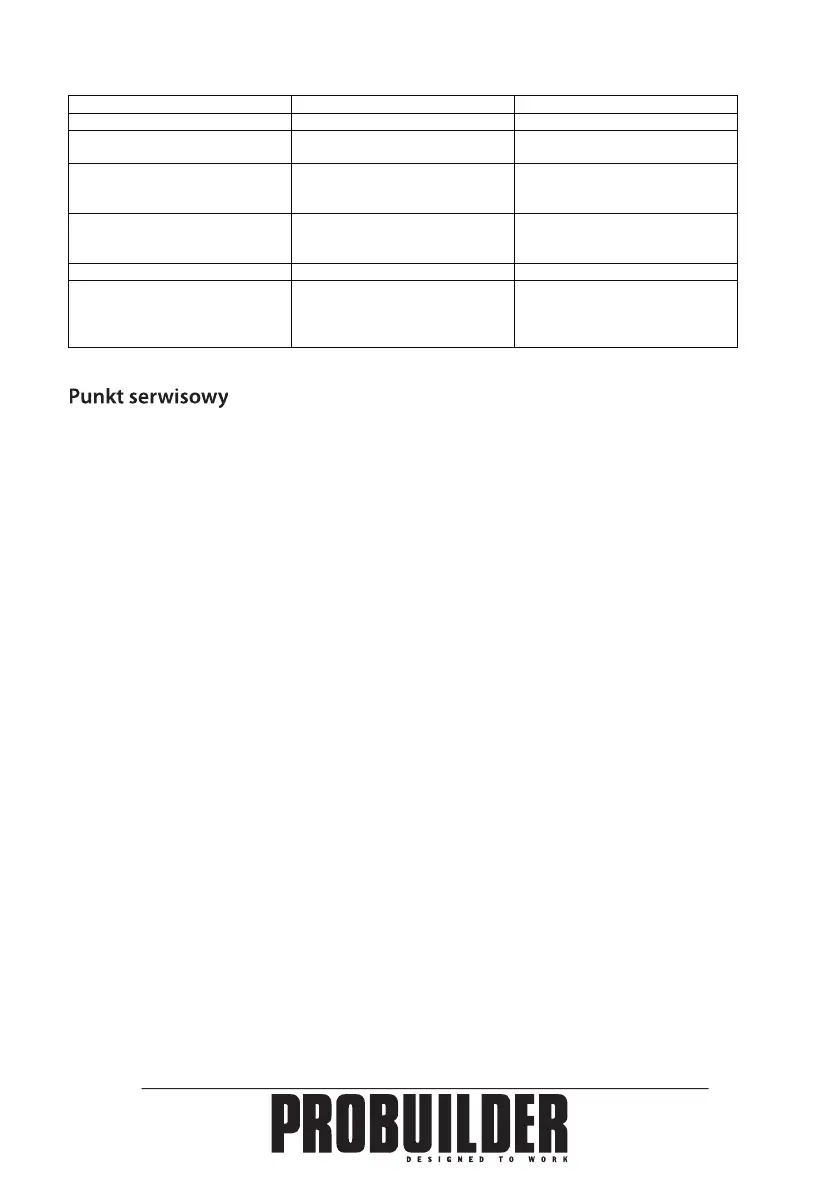 Punkt serwisowy

PROBUILDER
DESIGNED TO WORK